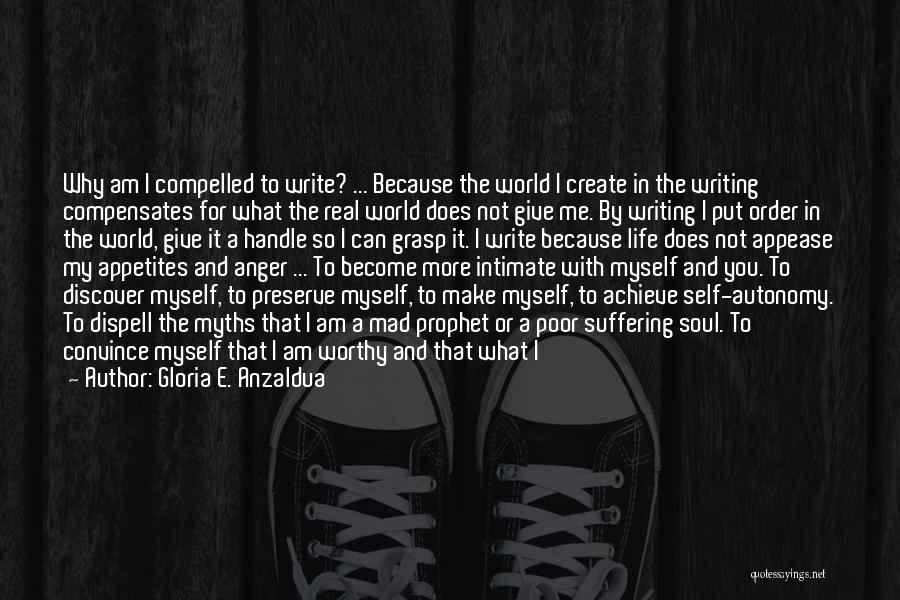 Why am I compelled to write? ... Because the world I create in the writing compensates for what the real world does not give me. By writing I put order in the world, give it a handle so I can grasp it. I write because life does not appease my appetites and anger ... To become more intimate with myself and you. To discover myself, to preserve myself, to make myself, to achieve self-autonomy. To dispell the myths that I am a mad prophet or a poor suffering soul. To convince myself that I am worthy and that what I

— Author: Gloria E. Anzaldua

quotessayings.net